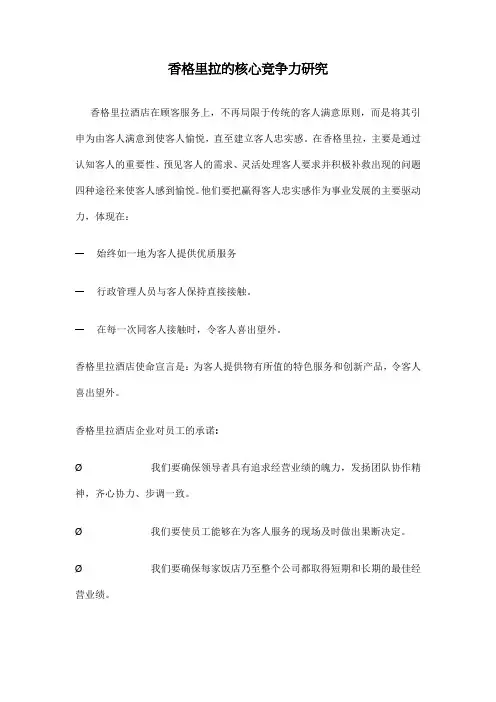 香格里拉的核心竞争力研究

香格里拉酒店在顾客服务上，不再局限于传统的客人满意原则，而是将其引申为由客人满意到使客人愉悦，直至建立客人忠实感。在香格里拉，主要是通过认知客人的重要性、预见客人的需求、灵活处理客人要求并积极补救出现的问题四种途径来使客人感到愉悦。他们要把赢得客人忠实感作为事业发展的主要驱动力，体现在：

— 始终如一地为客人提供优质服务

— 行政管理人员与客人保持直接接触。

— 在每一次同客人接触时，令客人喜出望外。

香格里拉酒店使命宣言是：为客人提供物有所值的特色服务和创新产品，令客人喜出望外。

香格里拉酒店企业对员工的承诺：

Ø 我们要确保领导者具有追求经营业绩的魄力，发扬团队协作精神，齐心协力、步调一致。

Ø 我们要使员工能够在为客人服务的现场及时做出果断决定。

Ø 我们要确保每家饭店乃至整个公司都取得短期和长期的最佳经营业绩。